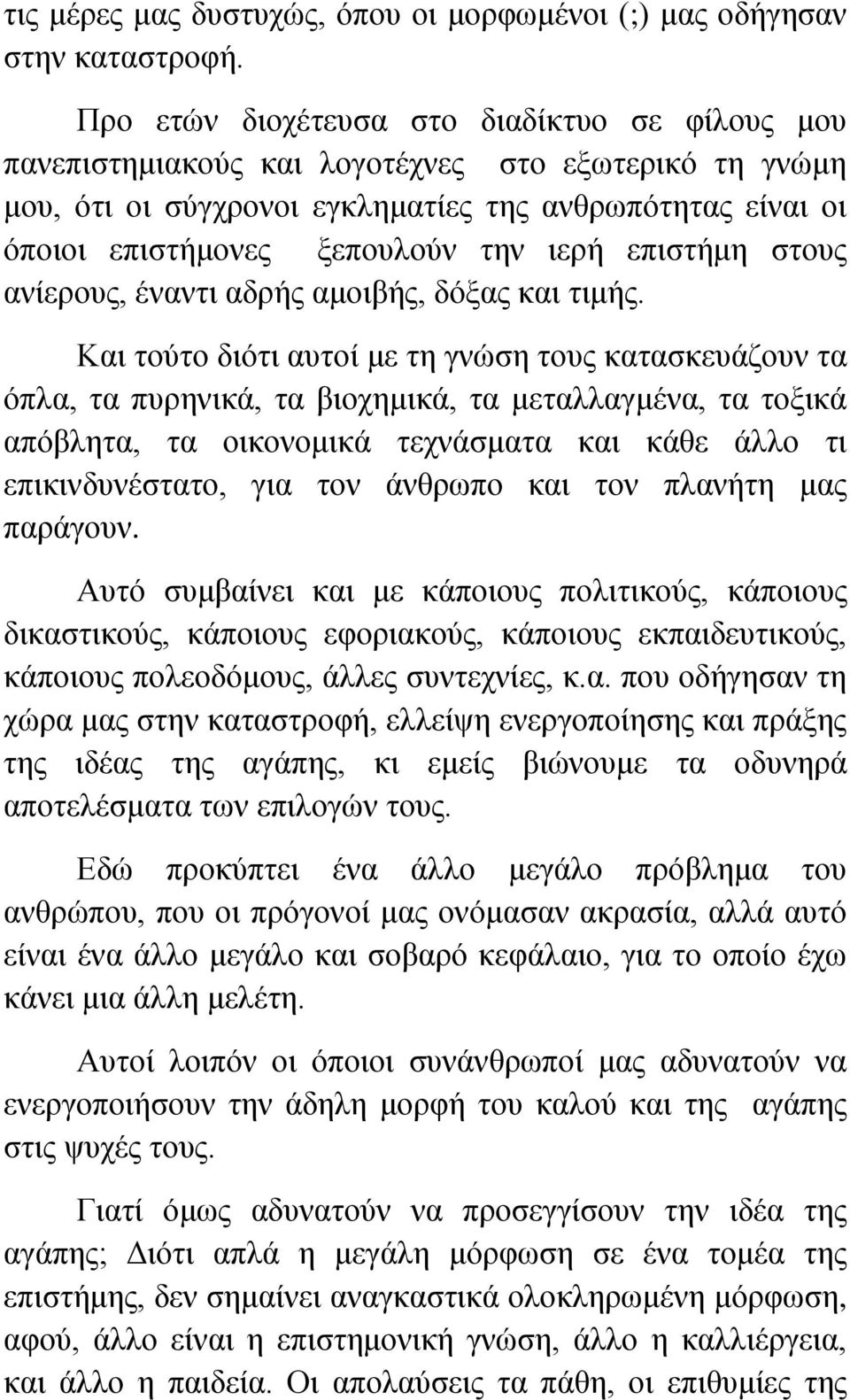 τις μέρες μας δυστυχώς, όπου οι μορφωμένοι (;) μας οδήγησαν στην καταστροφή.

Προ ετών διοχέτευσα στο διαδίκτυο σε φίλους μου πανεπιστημιακούς και λογοτέχνες στο εξωτερικό τη γνώμη μου, ότι οι σύγχρονοι εγκληματίες της ανθρωπότητας είναι οι όποιοι επιστήμονες ξεπουλούν την ιερή επιστήμη στους ανίερους, έναντι αδρής αμοιβής, δόξας και τιμής.

Και τούτο διότι αυτοί με τη γνώση τους κατασκευάζουν τα όπλα, τα πυρηνικά, τα βιοχημικά, τα μεταλλαγμένα, τα τοξικά απόβλητα, τα οικονομικά τεχνάσματα και κάθε άλλο τι επικινδυνέστατο, για τον άνθρωπο και τον πλανήτη μας παράγουν.

Αυτό συμβαίνει και με κάποιους πολιτικούς, κάποιους δικαστικούς, κάποιους εφοριακούς, κάποιους εκπαιδευτικούς, κάποιους πολεοδόμους, άλλες συντεχνίες, κ.α. που οδήγησαν τη χώρα μας στην καταστροφή, ελλείψη ενεργοποίησης και πράξης της ιδέας της αγάπης, κι εμείς βιώνουμε τα οδυνηρά αποτελέσματα των επιλογών τους.

Εδώ προκύπτει ένα άλλο μεγάλο πρόβλημα του ανθρώπου, που οι πρόγονοί μας ονόμασαν ακρασία, αλλά αυτό είναι ένα άλλο μεγάλο και σοβαρό κεφάλαιο, για το οποίο έχω κάνει μια άλλη μελέτη.

Αυτοί λοιπόν οι όποιοι συνάνθρωποί μας αδυνατούν να ενεργοποιήσουν την άδηλη μορφή του καλού και της αγάπης στις ψυχές τους.

Γιατί όμως αδυνατούν να προσεγγίσουν την ιδέα της αγάπης; Διότι απλά η μεγάλη μόρφωση σε ένα τομέα της επιστήμης, δεν σημαίνει αναγκαστικά ολοκληρωμένη μόρφωση, αφού, άλλο είναι η επιστημονική γνώση, άλλο η καλλιέργεια, και άλλο η παιδεία. Οι απολαύσεις τα πάθη, οι επιθυμίες της